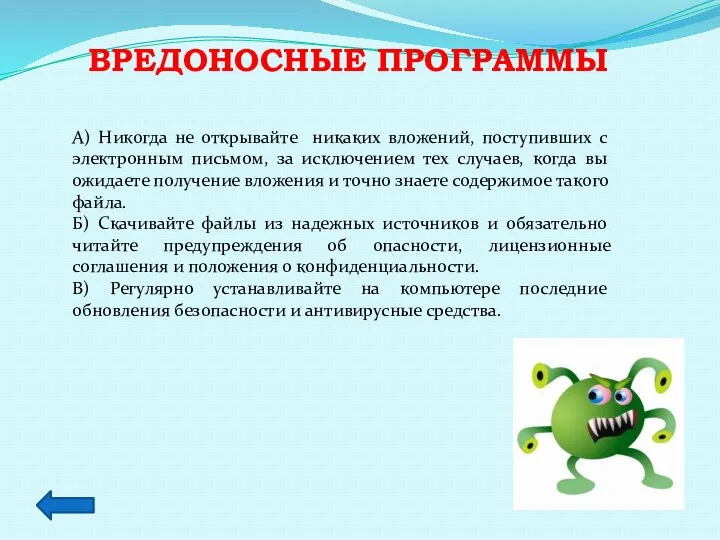 ВРЕДОНОСНЫЕ ПРОГРАММЫ

А) Никогда не открывайте никаких вложений, поступивших с электронным письмом, за исключением тех случаев, когда вы ожидаете получение вложения и точно знаете содержимое такого файла.
Б) Скачивайте файлы из надежных источников и обязательно читайте предупреждения об опасности, лицензионные соглашения и положения о конфиденциальности.
В) Регулярно устанавливайте на компьютере последние обновления безопасности и антивирусные средства.